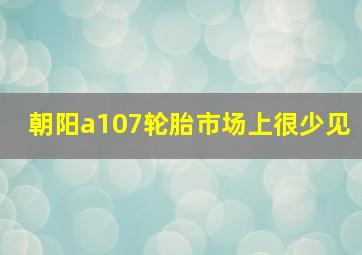 朝阳a107轮胎市场上很少见